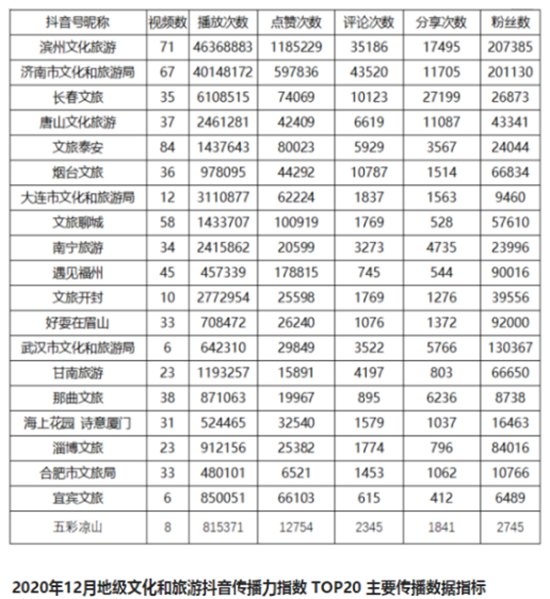 | 抖音号昵称 | 视频数 | 播放次数 | 点赞次数 | 评论次数 | 分享次数 | 粉丝数 |
|---|---|---|---|---|---|---|
| 滨州文化旅游 | 71 | 46368883 | 1185229 | 35186 | 17495 | 207385 |
| 济南市文化和旅游局 | 67 | 40148172 | 597836 | 43520 | 11705 | 201130 |
| 长春文旅 | 35 | 6108515 | 74069 | 10123 | 27199 | 26873 |
| 唐山文化旅游 | 37 | 2461281 | 42409 | 6619 | 11087 | 43341 |
| 文旅泰安 | 84 | 1437643 | 80023 | 5929 | 3567 | 24044 |
| 烟台文旅 | 36 | 978095 | 44292 | 10787 | 1514 | 66834 |
| 大连市文化和旅游局 | 12 | 3110877 | 62224 | 1837 | 1563 | 9460 |
| 文旅聊城 | 58 | 1433707 | 100919 | 1769 | 528 | 57610 |
| 南宁旅游 | 34 | 2415862 | 20599 | 3273 | 4735 | 23996 |
| 遇见福州 | 45 | 457339 | 178815 | 745 | 544 | 90016 |
| 文旅开封 | 10 | 2772954 | 25598 | 1769 | 1276 | 39556 |
| 好耍在眉山 | 33 | 708472 | 26240 | 1076 | 1372 | 92000 |
| 武汉市文化和旅游局 | 6 | 642310 | 29849 | 3522 | 5766 | 130367 |
| 甘南旅游 | 23 | 1193257 | 15891 | 4197 | 803 | 66650 |
| 那曲文旅 | 38 | 871063 | 19967 | 895 | 6236 | 8738 |
| 海上花园 诗意厦门 | 31 | 524465 | 32540 | 1579 | 1037 | 16463 |
| 淄博文旅 | 23 | 912156 | 25382 | 1774 | 796 | 84016 |
| 合肥市文旅局 | 33 | 480101 | 6521 | 1453 | 1062 | 10766 |
| 宜宾文旅 | 6 | 850051 | 66103 | 615 | 412 | 6489 |
| 五彩凉山 | 8 | 815371 | 12754 | 2345 | 1841 | 2745 |

2020年12月地级文化和旅游抖音传播力指数 TOP20 主要传播数据指标